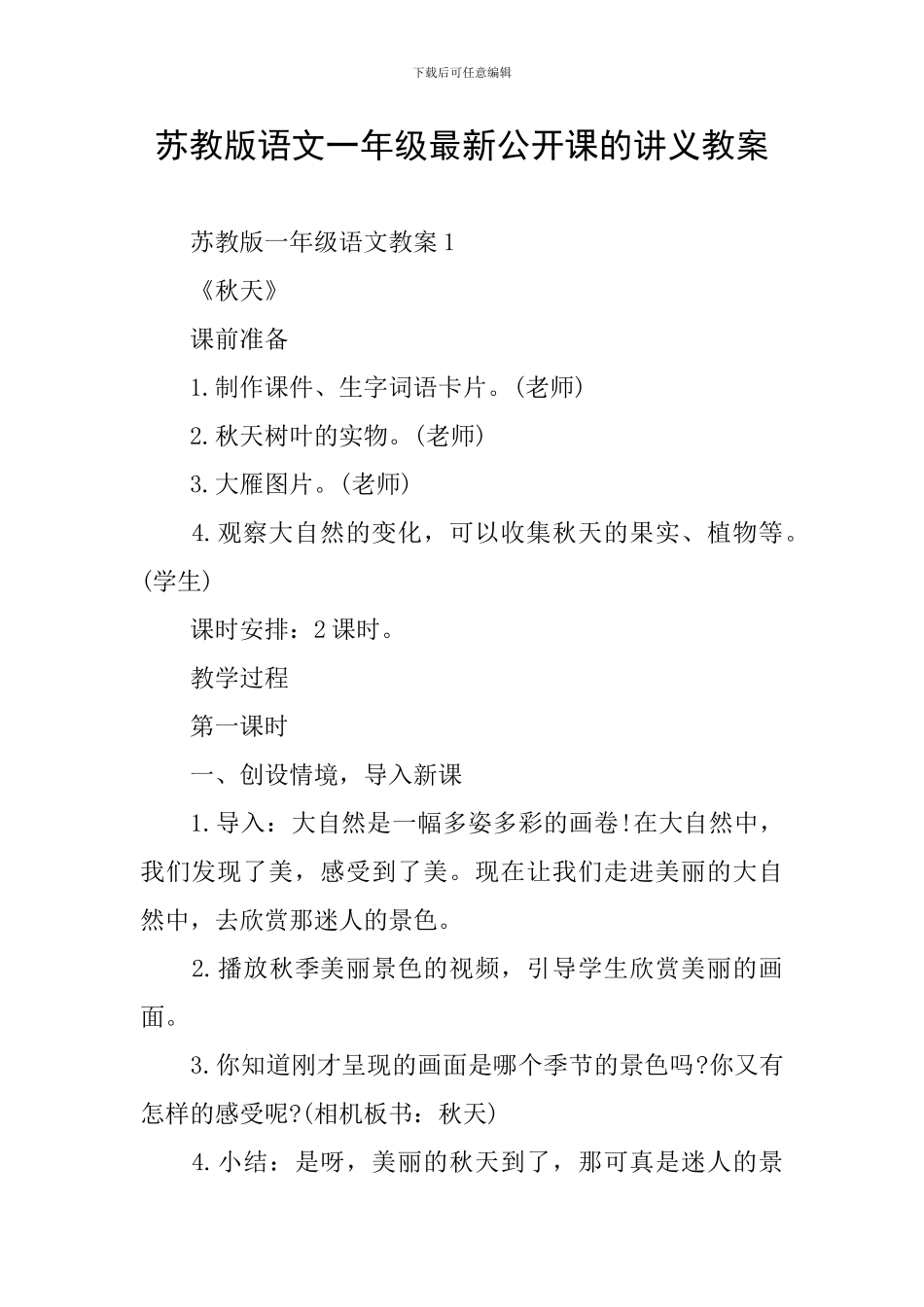 下载后可任意编辑

苏教版语文一年级最新公开课的讲义教案

苏教版一年级语文教案1

《秋天》

课前准备

1.制作课件、生字词语卡片。(老师)

2.秋天树叶的实物。(老师)

3.大雁图片。(老师)

4.观察大自然的变化，可以收集秋天的果实、植物等。(学生)

课时安排：2课时。

教学过程

第一课时

一、创设情境，导入新课

1.导入：大自然是一幅多姿多彩的画卷!在大自然中，我们发现了美，感受到了美。现在让我们走进美丽的大自然中，去欣赏那迷人的景色。

2.播放秋季美丽景色的视频，引导学生欣赏美丽的画面。

3.你知道刚才呈现的画面是哪个季节的景色吗?你又有怎样的感受呢?(相机板书：秋天)

4.小结：是呀，美丽的秋天到了，那可真是迷人的景